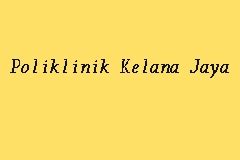 Poliklinik Kelana Jaya